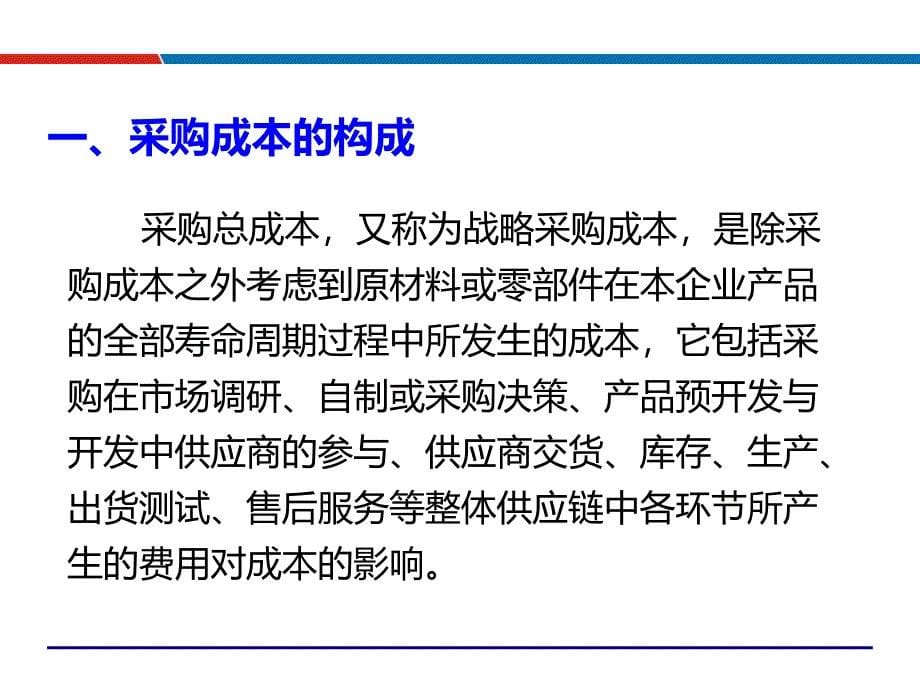 一、采购成本的构成

采购总成本，又称为战略采购成本，是除采购成本之外考虑到原材料或零部件在本企业产品的全部寿命周期过程中所发生的成本，它包括采购在市场调研、自制或采购决策、产品预开发与开发中供应商的参与、供应商交货、库存、生产、出货测试、售后服务等整体供应链中各环节所产生的费用对成本的影响。